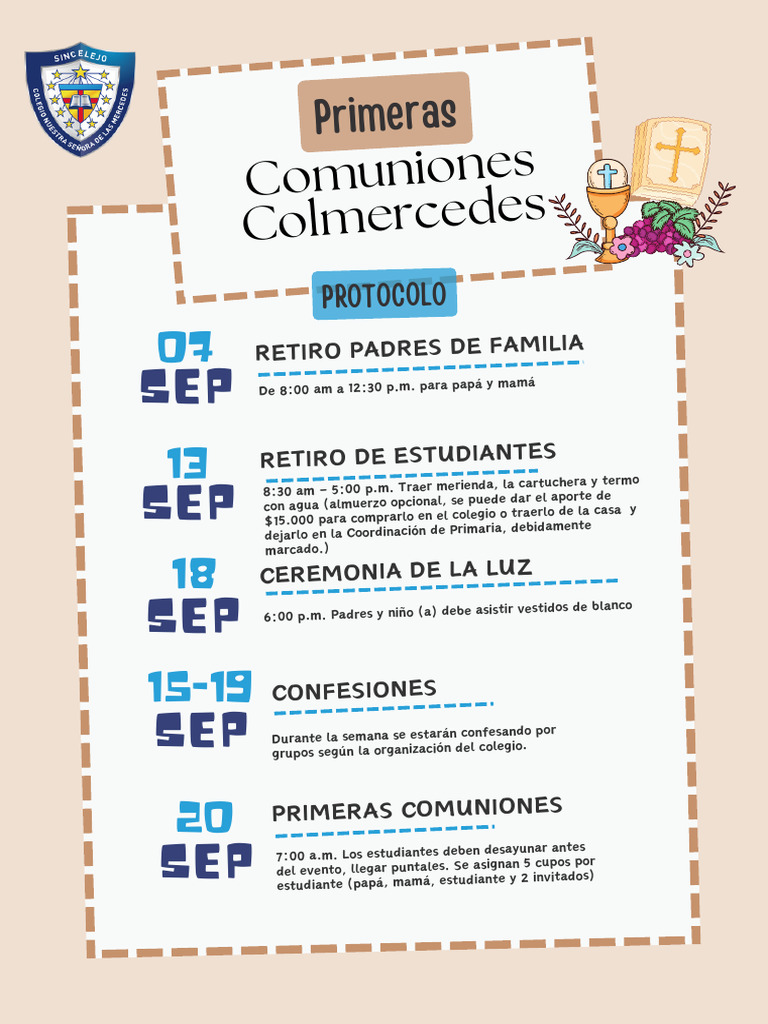 SINCELEJO
COLEGIO NUESTRA SEÑORA DE LAS MERCEDES

Primeras
Comuniones
Colmercedes

PROTOCOLO

07
SEP
RETIRO PADRES DE FAMILIA
De 8:00 am a 12:30 p.m. para papá y mamá

13
SEP
RETIRO DE ESTUDIANTES
8:30 am – 5:00 p.m. Traer merienda, la cartuchera y termo con agua (almuerzo opcional, se puede dar el aporte de $15.000 para comprarlo en el colegio o traerlo de la casa y dejarlo en la Coordinación de Primaria, debidamente marcado.)

18
SEP
CEREMONIA DE LA LUZ
6:00 p.m. Padres y niño (a) debe asistir vestidos de blanco

15-19
SEP
CONFESIONES
Durante la semana se estarán confesando por grupos según la organización del colegio.

20
SEP
PRIMERAS COMUNIONES
7:00 a.m. Los estudiantes deben desayunar antes del evento, llegar puntales. Se asignan 5 cupos por estudiante (papá, mamá, estudiante y 2 invitados)